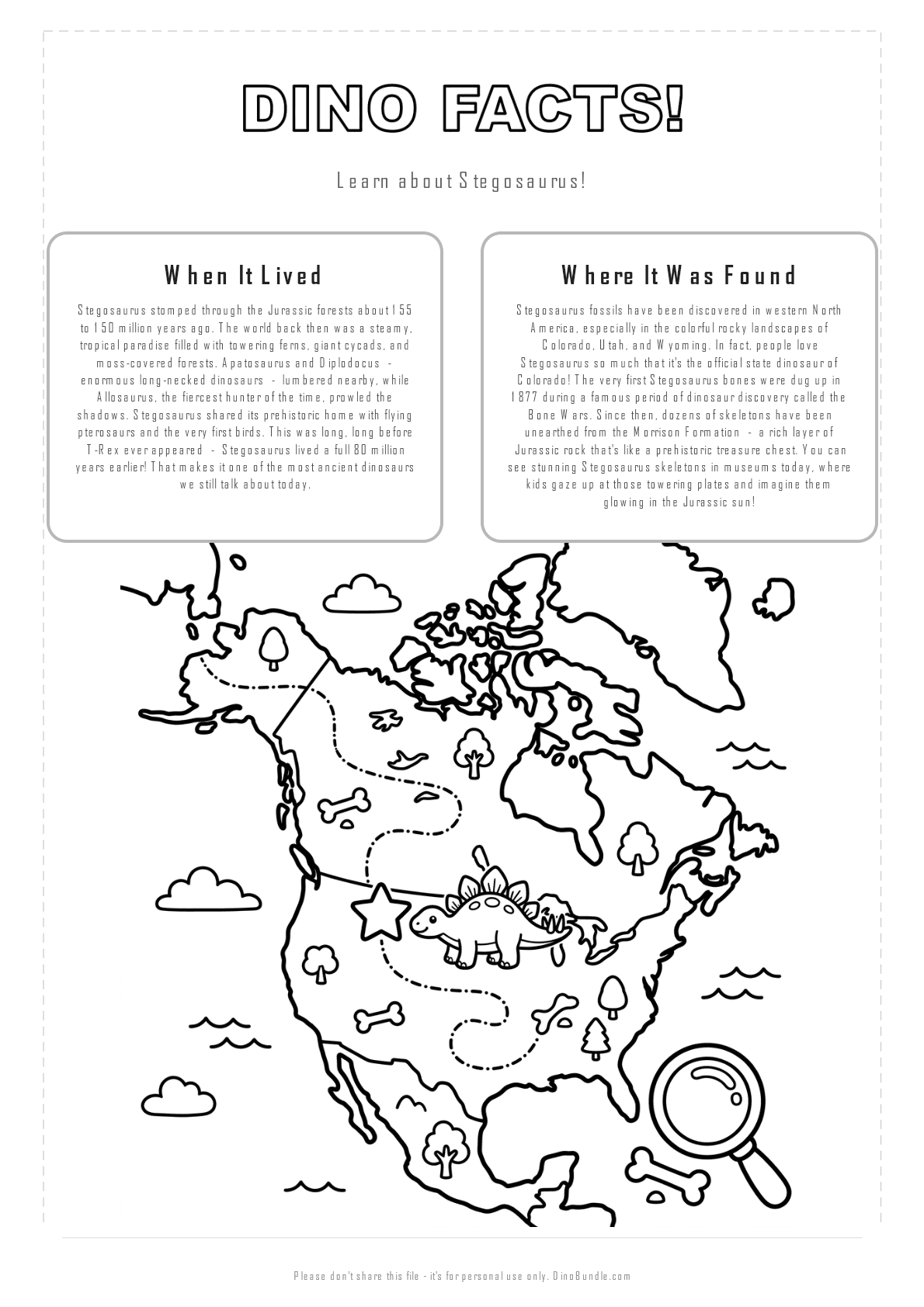 DINO FACTS!

Learn about Stegosaurus!

When It Lived

Stegosaurus stomped through the Jurassic forests about 155 to 150 million years ago. The world back then was a steamy, tropical paradise filled with towering ferns, giant cycads, and moss-covered forests. Apatosaurus and Diplodocus - enormous long-necked dinosaurs - lumbered nearby, while Allosaurus, the fiercest hunter of the time, prowled the shadows. Stegosaurus shared its prehistoric home with flying pterosaurs and the very first birds. This was long, long before T-Rex ever appeared - Stegosaurus lived a full 80 million years earlier! That makes it one of the most ancient dinosaurs we still talk about today.

Where It Was Found

Stegosaurus fossils have been discovered in western North America, especially in the colorful rocky landscapes of Colorado, Utah, and Wyoming. In fact, people love Stegosaurus so much that it's the official state dinosaur of Colorado! The very first Stegosaurus bones were dug up in 1877 during a famous period of dinosaur discovery called the Bone Wars. Since then, dozens of skeletons have been unearthed from the Morrison Formation - a rich layer of Jurassic rock that's like a prehistoric treasure chest. You can see stunning Stegosaurus skeletons in museums today, where kids gaze up at those towering plates and imagine them glowing in the Jurassic sun!

Please don't share this file - it's for personal use only. DinoBundle.com